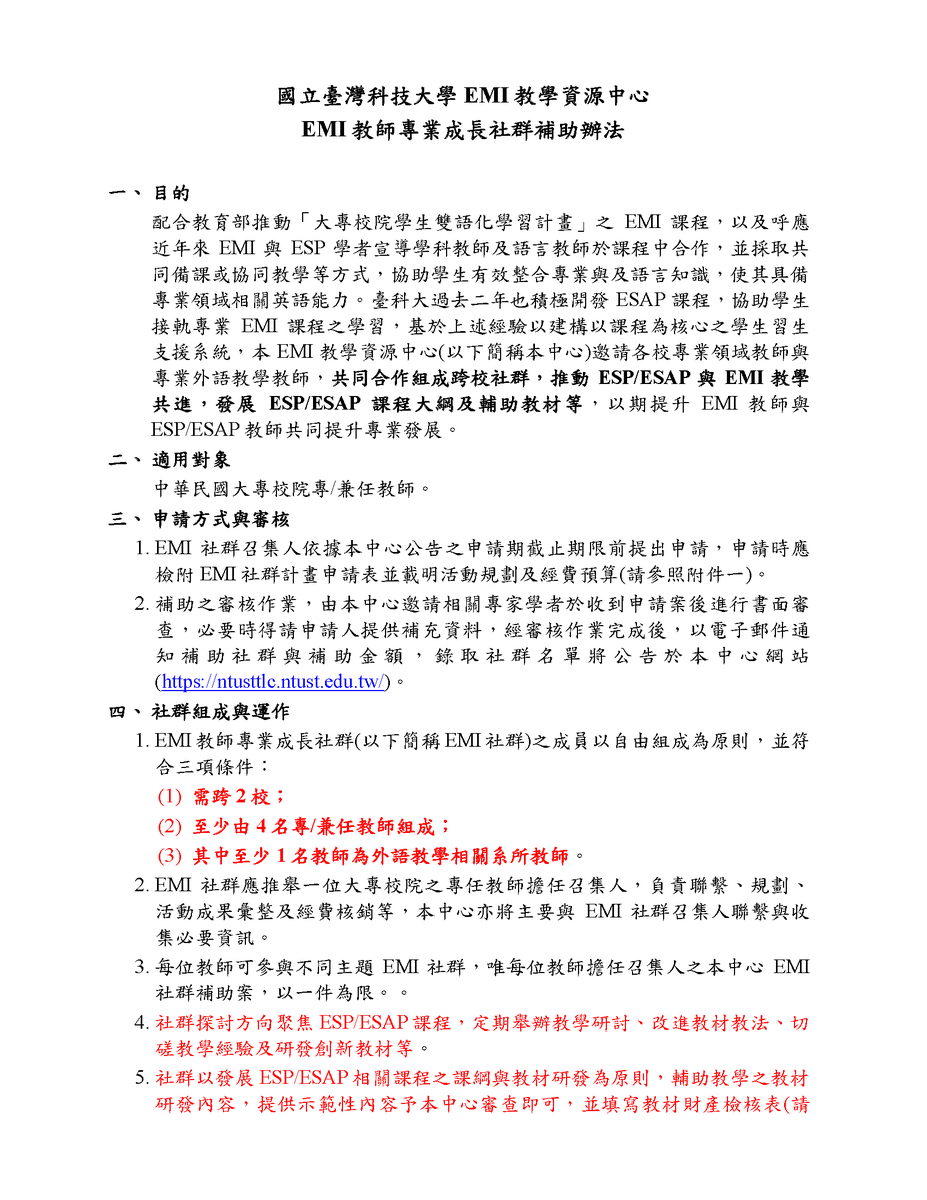 國立臺灣科技大學 EMI 教學資源中心
EMI 教師專業成長社群補助辦法

一、目的

配合教育部推動「大專校院學生雙語化學習計畫」之 EMI 課程，以及呼應近年來 EMI 與 ESP 學者宣導學科教師及語言教師於課程中合作，並採取共同備課或協同教學等方式，協助學生有效整合專業與及語言知識，使其具備專業領域相關英語能力。臺科大過去二年也積極開發 ESAP 課程，協助學生接軌專業 EMI 課程之學習，基於上述經驗以建構以課程為核心之學生習生支援系統，本 EMI 教學資源中心(以下簡稱本中心)邀請各校專業領域教師與專業外語教學教師，共同合作組成跨校社群，推動 ESP/ESAP 與 EMI 教學共進，發展 ESP/ESAP 課程大綱及輔助教材等，以期提升 EMI 教師與 ESP/ESAP 教師共同提升專業發展。

二、適用對象

中華民國大專校院專/兼任教師。

三、申請方式與審核

1. EMI 社群召集人依據本中心公告之申請期截止期限前提出申請，申請時應檢附 EMI 社群計畫申請表並載明活動規劃及經費預算(請參照附件一)。
2. 補助之審核作業，由本中心邀請相關專家學者於收到申請案後進行書面審查，必要時得請申請人提供補充資料，經審核作業完成後，以電子郵件通知補助社群與補助金額，錄取社群名單將公告於本中心網站(https://ntusttlc.ntust.edu.tw/)。

四、社群組成與運作

1. EMI 教師專業成長社群(以下簡稱 EMI 社群)之成員以自由組成為原則，並符合三項條件：
(1) 需跨 2 校；
(2) 至少由 4 名專/兼任教師組成；
(3) 其中至少 1 名教師為外語教學相關系所教師。
2. EMI 社群應推舉一位大專校院之專任教師擔任召集人，負責聯繫、規劃、活動成果彙整及經費核銷等，本中心亦將主要與 EMI 社群召集人聯繫與收集必要資訊。
3. 每位教師可參與不同主題 EMI 社群，唯每位教師擔任召集人之本中心 EMI 社群補助案，以一件為限。。
4. 社群探討方向聚焦 ESP/ESAP 課程，定期舉辦教學研討、改進教材教法、切磋教學經驗及研發創新教材等。
5. 社群以發展 ESP/ESAP 相關課程之課綱與教材研發為原則，輔助教學之教材研發內容，提供示範性內容予本中心審查即可，並填寫教材財產檢核表(請